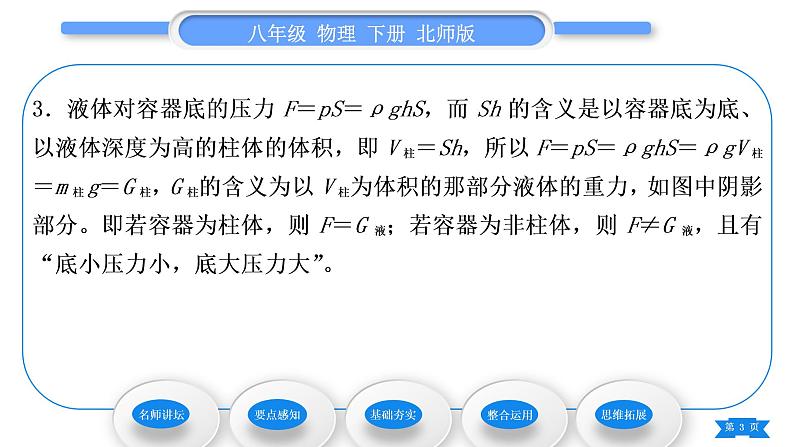 八年级 物理 下册 北师版

3．液体对容器底的压力 $F=pS=\rho ghS$，而 $Sh$ 的含义是以容器底为底、以液体深度为高的柱体的体积，即 $V_{柱}=Sh$，所以 $F=pS=\rho ghS=\rho gV_{柱}=m_{柱}g=G_{柱}$，$G_{柱}$的含义为以 $V_{柱}$为体积的那部分液体的重力，如图中阴影部分。即若容器为柱体，则 $F=G_{液}$；若容器为非柱体，则 $F\neq G_{液}$，且有“底小压力小，底大压力大”。

名师讲坛　要点感知　基础夯实　整合运用　思维拓展

第 3 页